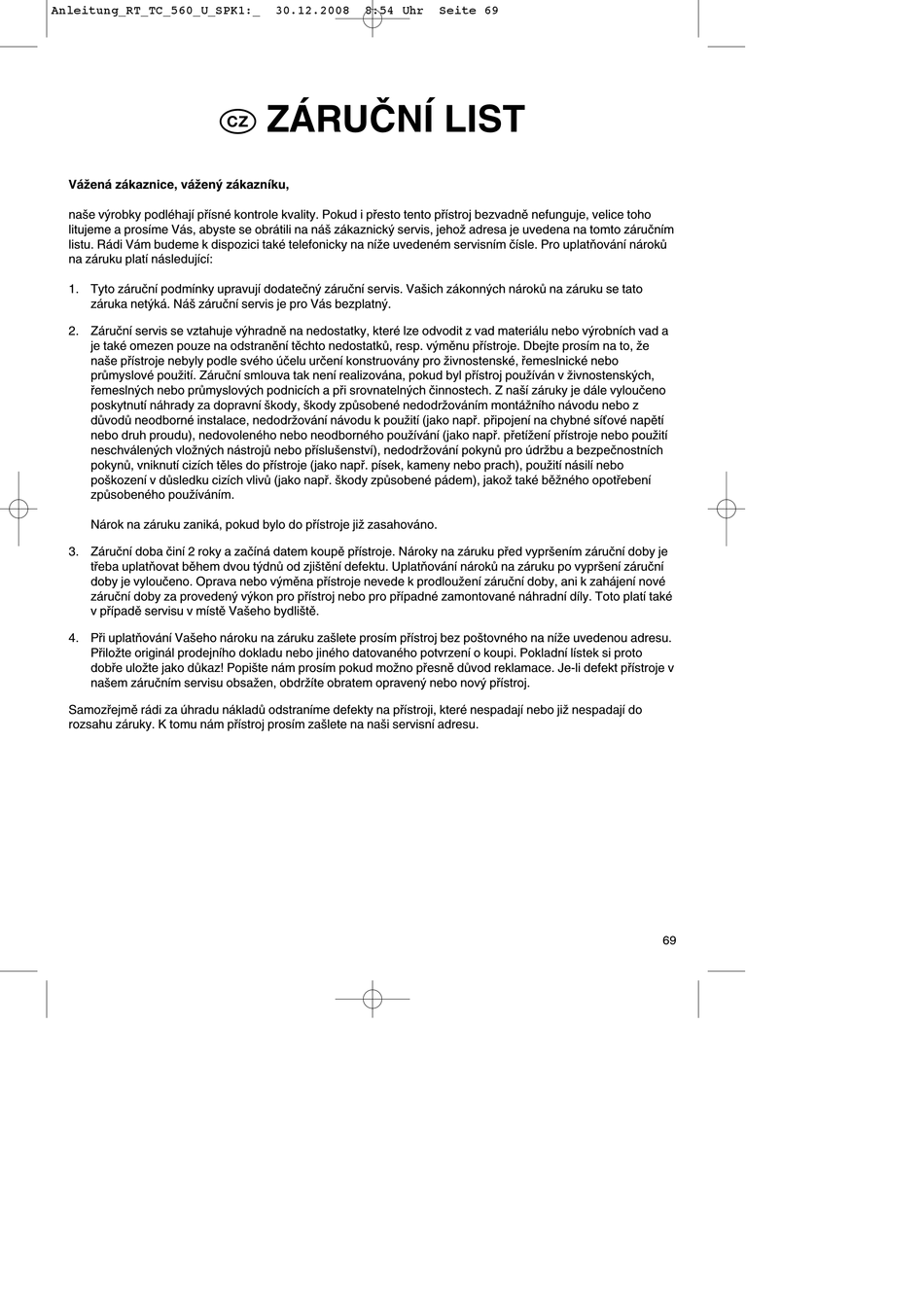 Anleitung_RT_TC_560_U_SPK1:_ 30.12.2008 8:54 Uhr Seite 69

CZ ZÁRUČNÍ LIST

Vážená zákaznice, vážený zákazníku,

naše výrobky podléhají přísné kontrole kvality. Pokud i přesto tento přístroj bezvadně nefunguje, velice toho litujeme a prosíme Vás, abyste se obrátili na náš zákaznický servis, jehož adresa je uvedena na tomto záručním listu. Rádi Vám budeme k dispozici také telefonicky na níže uvedeném servisním čísle. Pro uplatňování nároků na záruku platí následující:

1. Tyto záruční podmínky upravují dodatečný záruční servis. Vašich zákonných nároků na záruku se tato záruka netýká. Náš záruční servis je pro Vás bezplatný.

2. Záruční servis se vztahuje výhradně na nedostatky, které lze odvodit z vad materiálu nebo výrobních vad a je také omezen pouze na odstranění těchto nedostatků, resp. výměnu přístroje. Dbejte prosím na to, že naše přístroje nebyly podle svého účelu určení konstruovány pro živnostenské, řemeslnické nebo průmyslové použití. Záruční smlouva tak není realizována, pokud byl přístroj používán v živnostenských, řemeslných nebo průmyslových podnicích a při srovnatelných činnostech. Z naší záruky je dále vyloučeno poskytnutí náhrady za dopravní škody, škody způsobené nedodržováním montážního návodu nebo z důvodů neodborné instalace, nedodržování návodu k použití (jako např. připojení na chybné síťové napětí nebo druh proudu), nedovoleného nebo neodborného používání (jako např. přetížení přístroje nebo použití neschválených vložných nástrojů nebo příslušenství), nedodržování pokynů pro údržbu a bezpečnostních pokynů, vniknutí cizích těles do přístroje (jako např. písek, kameny nebo prach), použití násilí nebo poškození v důsledku cizích vlivů (jako např. škody způsobené pádem), jakož také běžného opotřebení způsobeného používáním.

Nárok na záruku zaniká, pokud bylo do přístroje již zasahováno.

3. Záruční doba činí 2 roky a začíná datem koupě přístroje. Nároky na záruku před vypršením záruční doby je třeba uplatňovat během dvou týdnů od zjištění defektu. Uplatňování nároků na záruku po vypršení záruční doby je vyloučeno. Oprava nebo výměna přístroje nevede k prodloužení záruční doby, ani k zahájení nové záruční doby za provedený výkon pro přístroj nebo pro případné zamontované náhradní díly. Toto platí také v případě servisu v místě Vašeho bydliště.

4. Při uplatňování Vašeho nároku na záruku zašlete prosím přístroj bez poštovného na níže uvedenou adresu. Přiložte originál prodejního dokladu nebo jiného datovaného potvrzení o koupi. Pokladní lístek si proto dobře uložte jako důkaz! Popište nám prosím pokud možno přesně důvod reklamace. Je-li defekt přístroje v našem záručním servisu obsažen, obdržíte obratem opravený nebo nový přístroj.

Samozřejmě rádi za úhradu nákladů odstraníme defekty na přístroji, které nespadají nebo již nespadají do rozsahu záruky. K tomu nám přístroj prosím zašlete na naši servisní adresu.

69